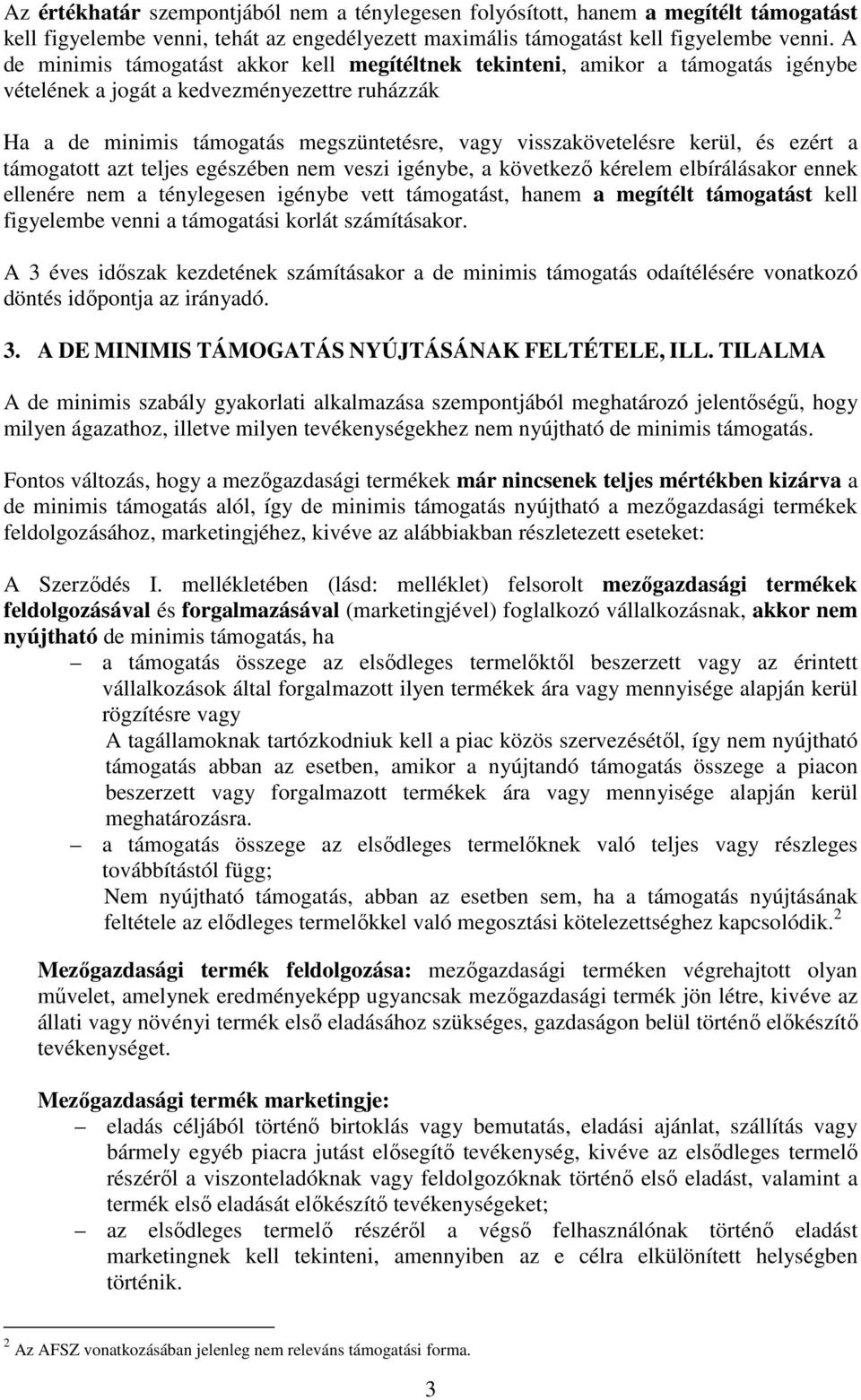 Az értékhatár szempontjából nem a ténylegesen folyósított, hanem a megítélt támogatást kell figyelembe venni, tehát az engedélyezett maximális támogatást kell figyelembe venni. A de minimis támogatást akkor kell megítéltnek tekinteni, amikor a támogatás igénybe vételének a jogát a kedvezményezettre ruházzák

Ha a de minimis támogatás megszüntetésre, vagy visszakövetelésre kerül, és ezért a támogatott azt teljes egészében nem veszi igénybe, a következő kérelem elbírálásakor ennek ellenére nem a ténylegesen igénybe vett támogatást, hanem a megítélt támogatást kell figyelembe venni a támogatási korlát számításakor.

A 3 éves időszak kezdetének számításakor a de minimis támogatás odaítélésére vonatkozó döntés időpontja az irányadó.

3. A DE MINIMIS TÁMOGATÁS NYÚJTÁSÁNAK FELTÉTELE, ILL. TILALMA

A de minimis szabály gyakorlati alkalmazása szempontjából meghatározó jelentőségű, hogy milyen ágazathoz, illetve milyen tevékenységekhez nem nyújtható de minimis támogatás.

Fontos változás, hogy a mezőgazdasági termékek már nincsenek teljes mértékben kizárva a de minimis támogatás alól, így de minimis támogatás nyújtható a mezőgazdasági termékek feldolgozásához, marketingjéhez, kivéve az alábbiakban részletezett eseteket:

A Szerződés I. mellékletében (lásd: melléklet) felsorolt mezőgazdasági termékek feldolgozásával és forgalmazásával (marketingjével) foglalkozó vállalkozásnak, akkor nem nyújtható de minimis támogatás, ha

– a támogatás összege az elsődleges termelőktől beszerzett vagy az érintett vállalkozások által forgalmazott ilyen termékek ára vagy mennyisége alapján kerül rögzítésre vagy
A tagállamoknak tartózkodniuk kell a piac közös szervezésétől, így nem nyújtható támogatás abban az esetben, amikor a nyújtandó támogatás összege a piacon beszerzett vagy forgalmazott termékek ára vagy mennyisége alapján kerül meghatározásra.
– a támogatás összege az elsődleges termelőknek való teljes vagy részleges továbbítástól függ;
Nem nyújtható támogatás, abban az esetben sem, ha a támogatás nyújtásának feltétele az elődleges termelőkkel való megosztási kötelezettséghez kapcsolódik.$^2$

Mezőgazdasági termék feldolgozása: mezőgazdasági terméken végrehajtott olyan művelet, amelynek eredményeképp ugyancsak mezőgazdasági termék jön létre, kivéve az állati vagy növényi termék első eladásához szükséges, gazdaságon belül történő előkészítő tevékenységet.

Mezőgazdasági termék marketingje:
– eladás céljából történő birtoklás vagy bemutatás, eladási ajánlat, szállítás vagy bármely egyéb piacra jutást elősegítő tevékenység, kivéve az elsődleges termelő részéről a viszonteladóknak vagy feldolgozóknak történő első eladást, valamint a termék első eladását előkészítő tevékenységeket;
– az elsődleges termelő részéről a végső felhasználónak történő eladást marketingnek kell tekinteni, amennyiben az e célra elkülönített helységben történik.

$^2$ Az AFSZ vonatkozásában jelenleg nem releváns támogatási forma.

3